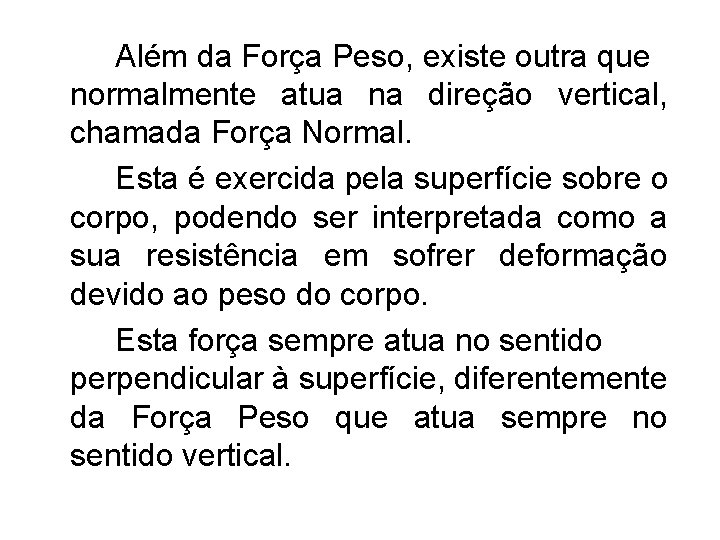 Além da Força Peso, existe outra que normalmente atua na direção vertical, chamada Força Normal.

Esta é exercida pela superfície sobre o corpo, podendo ser interpretada como a sua resistência em sofrer deformação devido ao peso do corpo.

Esta força sempre atua no sentido perpendicular à superfície, diferentemente da Força Peso que atua sempre no sentido vertical.